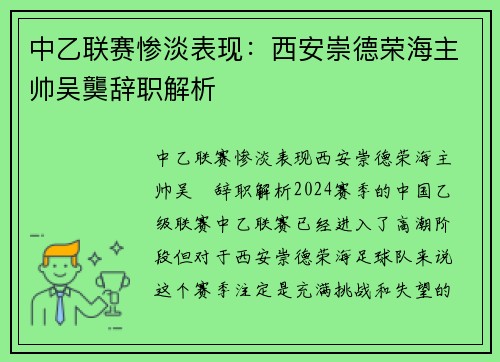 中乙联赛惨淡表现：西安崇德荣海主帅吴龑辞职解析

中乙联赛惨淡表现西安崇德荣海主帅吴　辞职解析2024赛季的中国乙级联赛中乙联赛已经进入了高潮阶段但对于西安崇德荣海足球队来说这个赛季注定是充满挑战和失望的